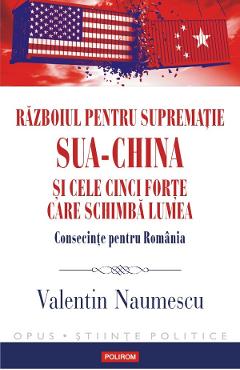 RĂZBOIUL PENTRU SUPREMAȚIE
SUA-CHINA
ȘI CELE CINCI FORȚE CARE SCHIMBĂ LUMEA

Consecințe pentru România

Valentin Naumescu

OPUS • ȘTIINȚE POLITICE

POLIROM